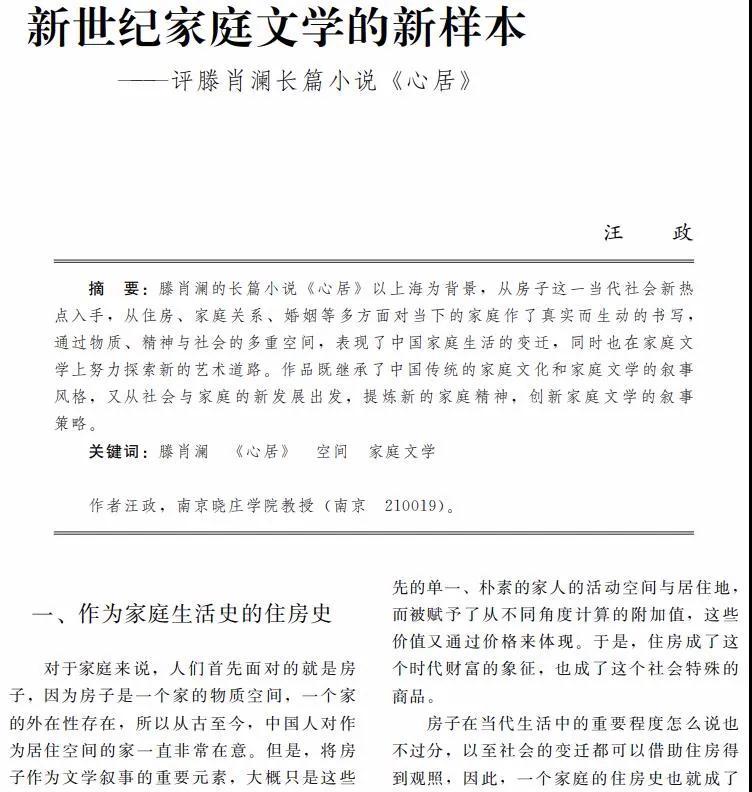 新世纪家庭文学的新样本

——评滕肖澜长篇小说《心居》

汪　政

摘　要：滕肖澜的长篇小说《心居》以上海为背景，从房子这一当代社会新热点入手，从住房、家庭关系、婚姻等多方面对当下的家庭作了真实而生动的书写，通过物质、精神与社会的多重空间，表现了中国家庭生活的变迁，同时也在家庭文学上努力探索新的艺术道路。作品既继承了中国传统的家庭文化和家庭文学的叙事风格，又从社会与家庭的新发展出发，提炼新的家庭精神，创新家庭文学的叙事策略。

关键词：滕肖澜　《心居》　空间　家庭文学

作者汪政，南京晓庄学院教授（南京　210019）。

一、作为家庭生活史的住房史

对于家庭来说，人们首先面对的就是房子，因为房子是一个家的物质空间，一个家的外在性存在，所以从古至今，中国人对作为居住空间的家一直非常在意。但是，将房子作为文学叙事的重要元素，大概只是这些

先的单一、朴素的家人的活动空间与居住地，而被赋予了从不同角度计算的附加值，这些价值又通过价格来体现。于是，住房成了这个时代财富的象征，也成了这个社会特殊的商品。

房子在当代生活中的重要程度怎么说也不过分，以至社会的变迁都可以借助住房得到观照，因此，一个家庭的住房史也就成了